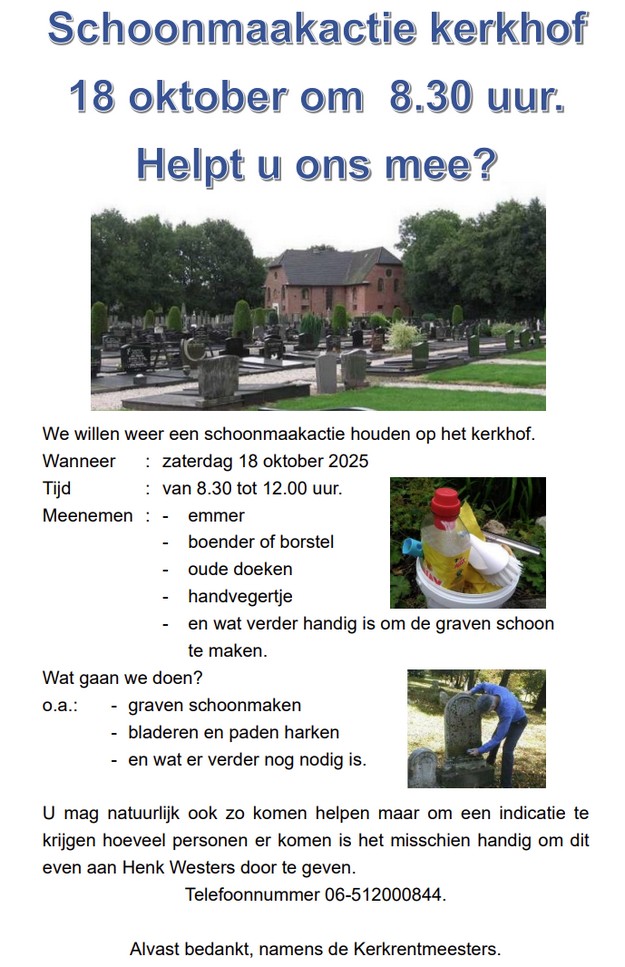 Schoonmaakactie kerkhof
18 oktober om 8.30 uur.
Helpt u ons mee?

We willen weer een schoonmaakactie houden op het kerkhof.
Wanneer : zaterdag 18 oktober 2025
Tijd : van 8.30 tot 12.00 uur.
Meenemen : - emmer
- boender of borstel
- oude doeken
- handvegertje
- en wat verder handig is om de graven schoon te maken.

Wat gaan we doen?
o.a.: - graven schoonmaken
- bladeren en paden harken
- en wat er verder nog nodig is.

U mag natuurlijk ook zo komen helpen maar om een indicatie te krijgen hoeveel personen er komen is het misschien handig om dit even aan Henk Westers door te geven.
Telefoonnummer 06-512000844.

Alvast bedankt, namens de Kerkrentmeesters.